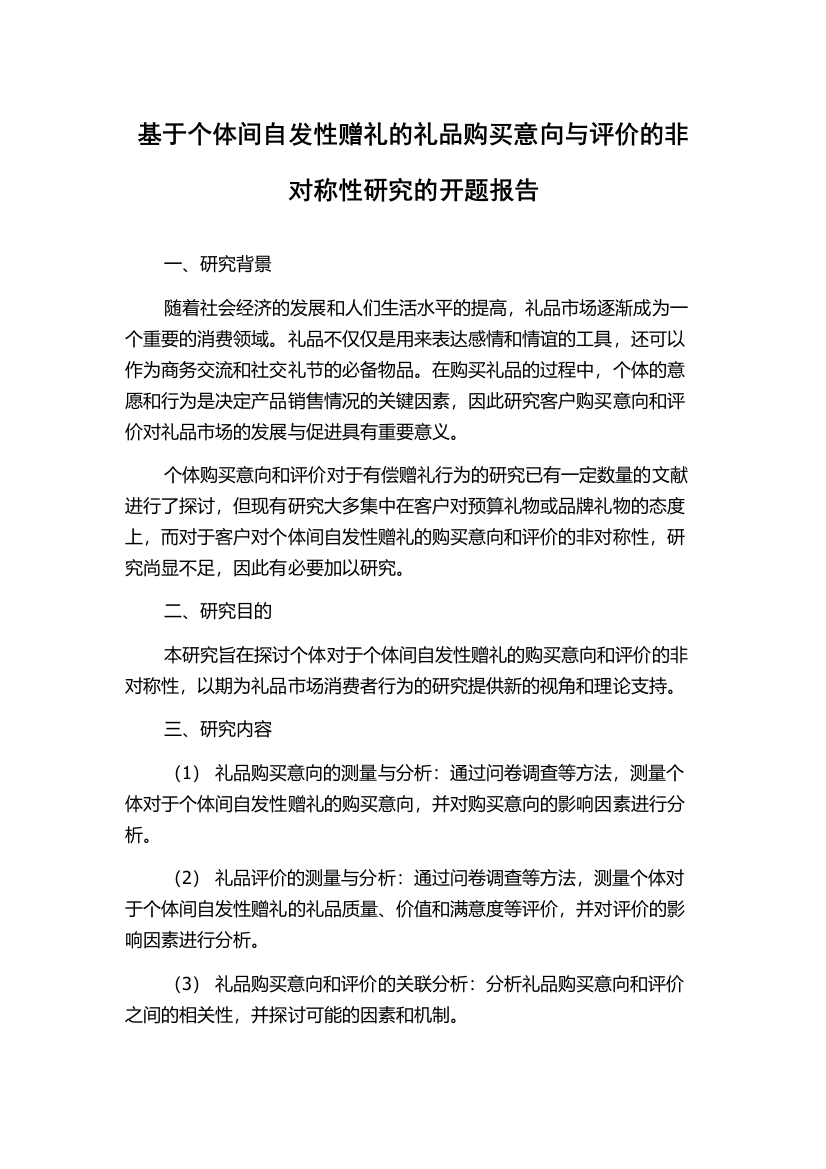 基于个体间自发性赠礼的礼品购买意向与评价的非对称性研究的开题报告

一、研究背景

随着社会经济的发展和人们生活水平的提高，礼品市场逐渐成为一个重要的消费领域。礼品不仅仅是用来表达感情和情谊的工具，还可以作为商务交流和社交礼节的必备物品。在购买礼品的过程中，个体的意愿和行为是决定产品销售情况的关键因素，因此研究客户购买意向和评价对礼品市场的发展与促进具有重要意义。

个体购买意向和评价对于有偿赠礼行为的研究已有一定数量的文献进行了探讨，但现有研究大多集中在客户对预算礼物或品牌礼物的态度上，而对于客户对个体间自发性赠礼的购买意向和评价的非对称性，研究尚显不足，因此有必要加以研究。

二、研究目的

本研究旨在探讨个体对于个体间自发性赠礼的购买意向和评价的非对称性，以期为礼品市场消费者行为的研究提供新的视角和理论支持。

三、研究内容

（1） 礼品购买意向的测量与分析：通过问卷调查等方法，测量个体对于个体间自发性赠礼的购买意向，并对购买意向的影响因素进行分析。

（2） 礼品评价的测量与分析：通过问卷调查等方法，测量个体对于个体间自发性赠礼的礼品质量、价值和满意度等评价，并对评价的影响因素进行分析。

（3） 礼品购买意向和评价的关联分析：分析礼品购买意向和评价之间的相关性，并探讨可能的因素和机制。